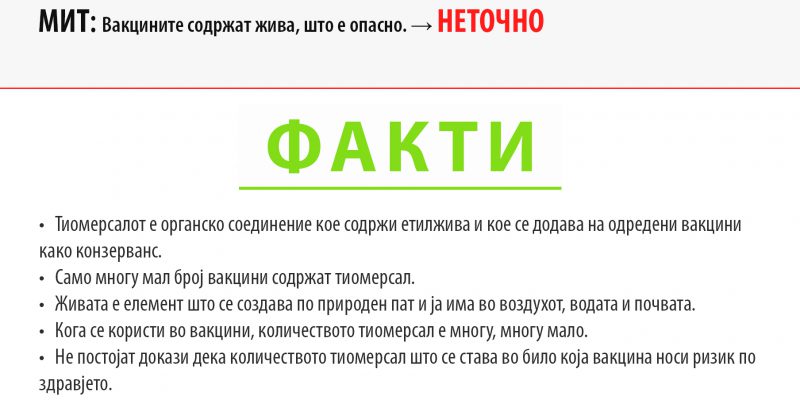 МИТ: Вакцините содржат жива, што е опасно. → НЕТОЧНО

ФАКТИ

• Тиомерсалот е органско соединение кое содржи етилжива и кое се додава на одредени вакцини како конзерванс.
• Само многу мал број вакцини содржат тиомерсал.
• Живата е елемент што се создава по природен пат и ја има во воздухот, водата и почвата.
• Кога се користи во вакцини, количеството тиомерсал е многу, многу мало.
• Не постојат докази дека количеството тиомерсал што се става во било која вакцина носи ризик по здравјето.